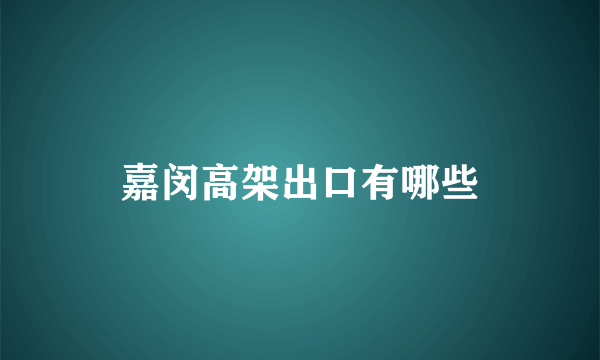 嘉闵高架出口有哪些